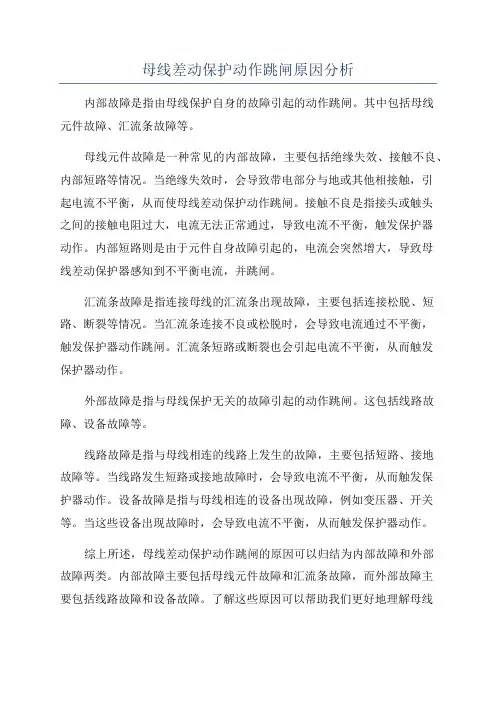 母线差动保护动作跳闸原因分析

内部故障是指由母线保护自身的故障引起的动作跳闸。其中包括母线元件故障、汇流条故障等。

母线元件故障是一种常见的内部故障，主要包括绝缘失效、接触不良、内部短路等情况。当绝缘失效时，会导致带电部分与地或其他相接触，引起电流不平衡，从而使母线差动保护动作跳闸。接触不良是指接头或触头之间的接触电阻过大，电流无法正常通过，导致电流不平衡，触发保护器动作。内部短路则是由于元件自身故障引起的，电流会突然增大，导致母线差动保护器感知到不平衡电流，并跳闸。

汇流条故障是指连接母线的汇流条出现故障，主要包括连接松脱、短路、断裂等情况。当汇流条连接不良或松脱时，会导致电流通过不平衡，触发保护器动作跳闸。汇流条短路或断裂也会引起电流不平衡，从而触发保护器动作。

外部故障是指与母线保护无关的故障引起的动作跳闸。这包括线路故障、设备故障等。

线路故障是指与母线相连的线路上发生的故障，主要包括短路、接地故障等。当线路发生短路或接地故障时，会导致电流不平衡，从而触发保护器动作。设备故障是指与母线相连的设备出现故障，例如变压器、开关等。当这些设备出现故障时，会导致电流不平衡，从而触发保护器动作。

综上所述，母线差动保护动作跳闸的原因可以归结为内部故障和外部故障两类。内部故障主要包括母线元件故障和汇流条故障，而外部故障主要包括线路故障和设备故障。了解这些原因可以帮助我们更好地理解母线